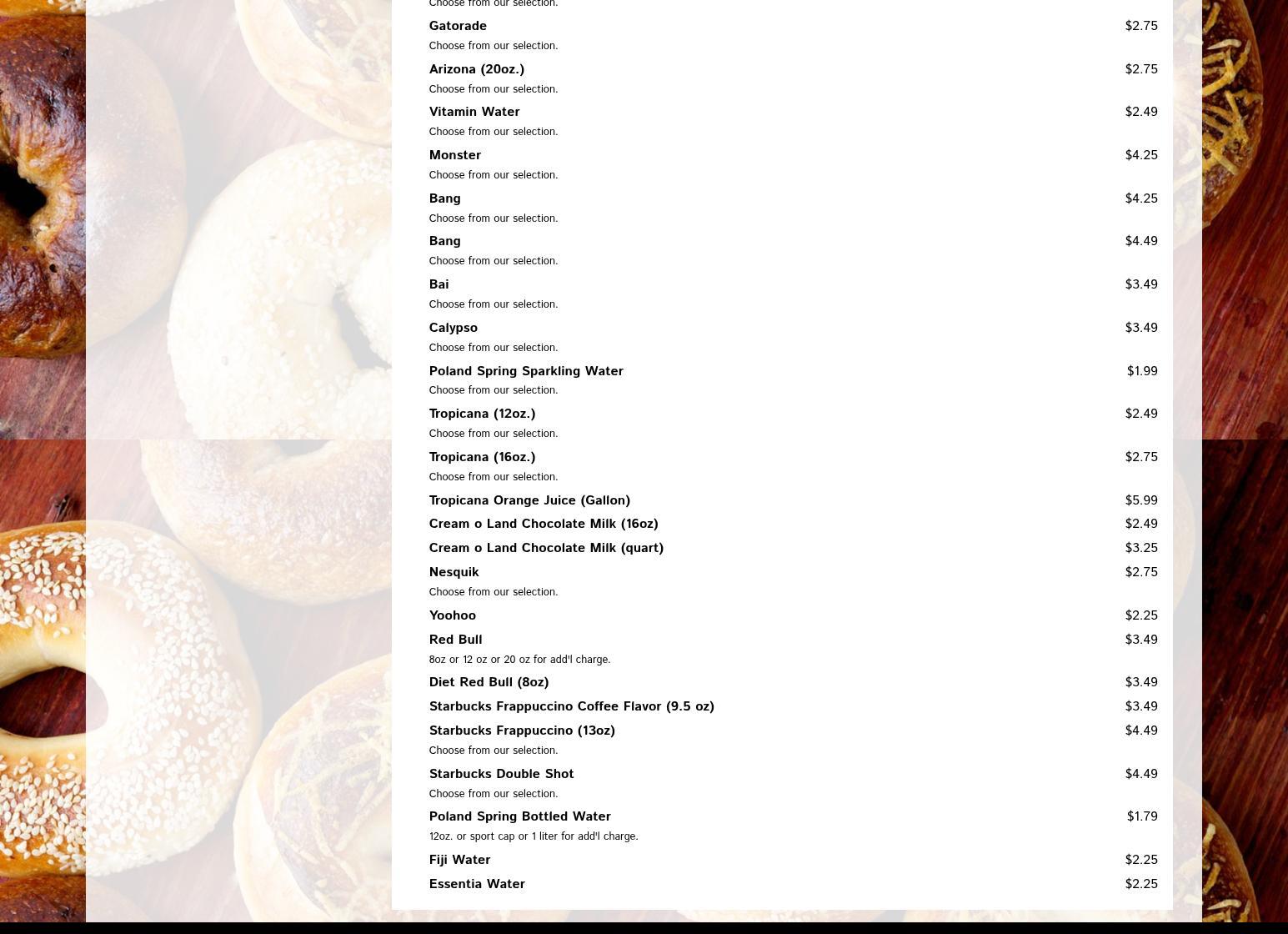 Choose from our selection.

Gatorade $2.75
Choose from our selection.

Arizona (20oz.) $2.75
Choose from our selection.

Vitamin Water $2.49
Choose from our selection.

Monster $4.25
Choose from our selection.

Bang $4.25
Choose from our selection.

Bang $4.49
Choose from our selection.

Bai $3.49
Choose from our selection.

Calypso $3.49
Choose from our selection.

Poland Spring Sparkling Water $1.99
Choose from our selection.

Tropicana (12oz.) $2.49
Choose from our selection.

Tropicana (16oz.) $2.75
Choose from our selection.

Tropicana Orange Juice (Gallon) $5.99

Cream o Land Chocolate Milk (16oz) $2.49

Cream o Land Chocolate Milk (quart) $3.25

Nesquik $2.75
Choose from our selection.

Yoohoo $2.25

Red Bull $3.49
8oz or 12 oz or 20 oz for add'l charge.

Diet Red Bull (8oz) $3.49

Starbucks Frappuccino Coffee Flavor (9.5 oz) $3.49

Starbucks Frappuccino (13oz) $4.49
Choose from our selection.

Starbucks Double Shot $4.49
Choose from our selection.

Poland Spring Bottled Water $1.79
12oz. or sport cap or 1 liter for add'l charge.

Fiji Water $2.25

Essentia Water $2.25